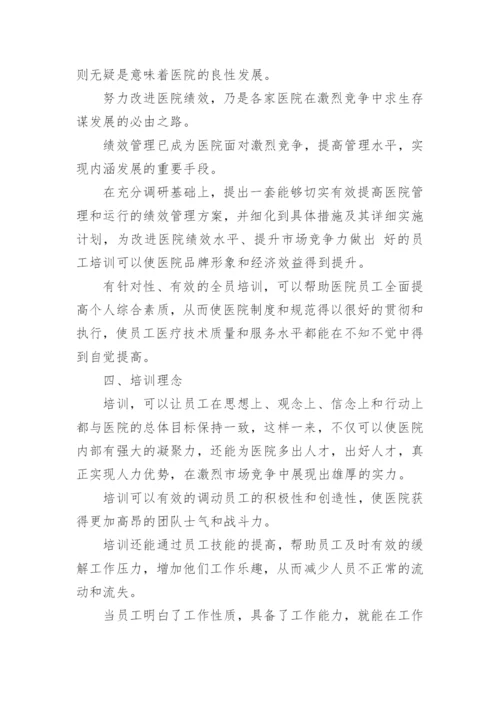 则无疑是意味着医院的良性发展。

努力改进医院绩效，乃是各家医院在激烈竞争中求生存谋发展的必由之路。

绩效管理已成为医院面对激烈竞争，提高管理水平，实现内涵发展的重要手段。

在充分调研基础上，提出一套能够切实有效提高医院管理和运行的绩效管理方案，并细化到具体措施及其详细实施计划，为改进医院绩效水平、提升市场竞争力做出 好的员工培训可以使医院品牌形象和经济效益得到提升。

有针对性、有效的全员培训，可以帮助医院员工全面提高个人综合素质，从而使医院制度和规范得以很好的贯彻和执行，使员工医疗技术质量和服务水平都能在不知不觉中得到自觉提高。

四、培训理念

培训，可以让员工在思想上、观念上、信念上和行动上都与医院的总体目标保持一致，这样一来，不仅可以使医院内部有强大的凝聚力，还能为医院多出人才，出好人才，真正实现人力优势，在激烈市场竞争中展现出雄厚的实力。

培训可以有效的调动员工的积极性和创造性，使医院获得更加高昂的团队士气和战斗力。

培训还能通过员工技能的提高，帮助员工及时有效的缓解工作压力，增加他们工作乐趣，从而减少人员不正常的流动和流失。

当员工明白了工作性质，具备了工作能力，就能在工作